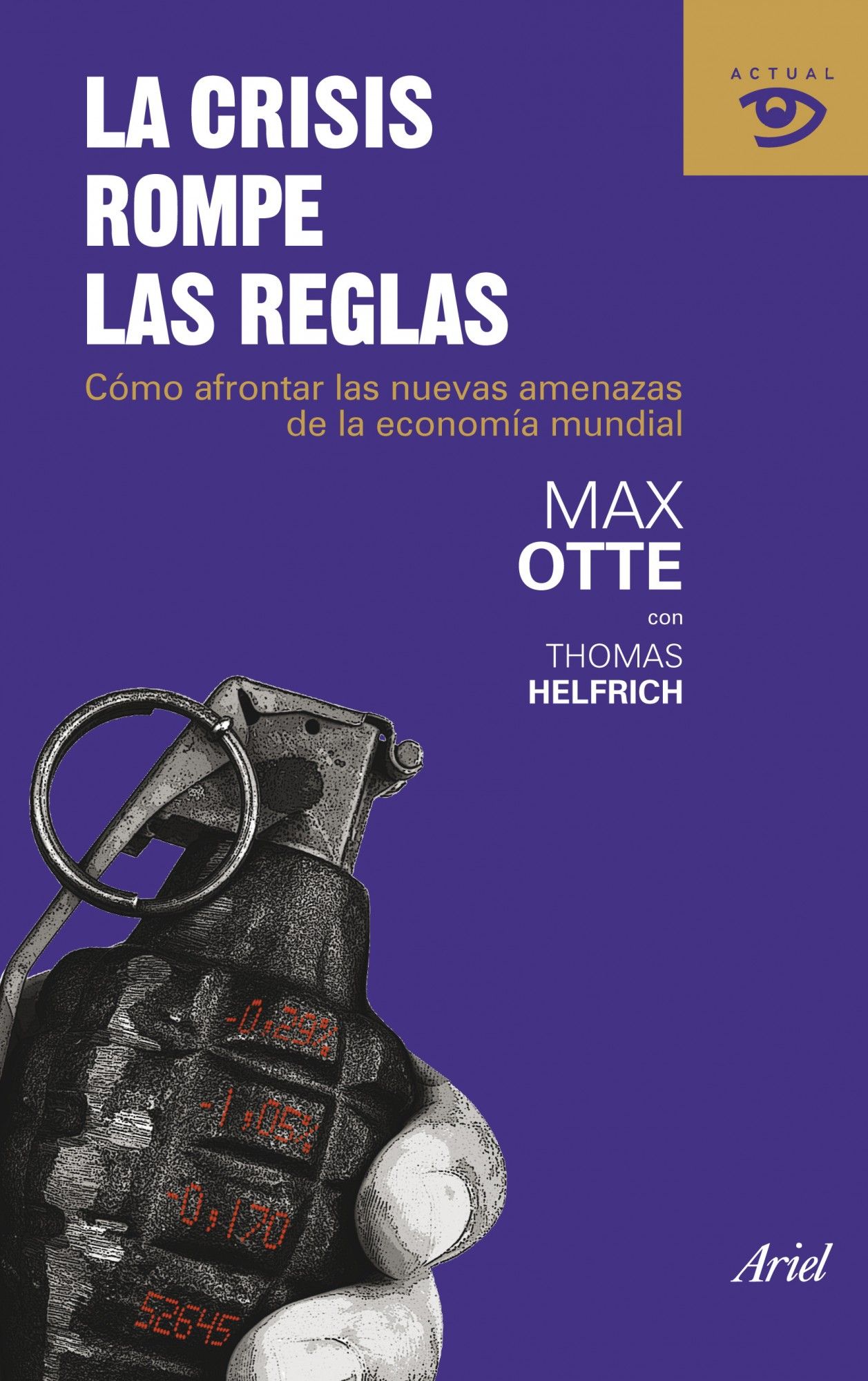 ACTUAL

LA CRISIS ROMPE LAS REGLAS

Cómo afrontar las nuevas amenazas de la economía mundial

MAX
OTTE

con

THOMAS
HELFRICH

-0,29%

-1,05%

-0,170

52645

Ariel